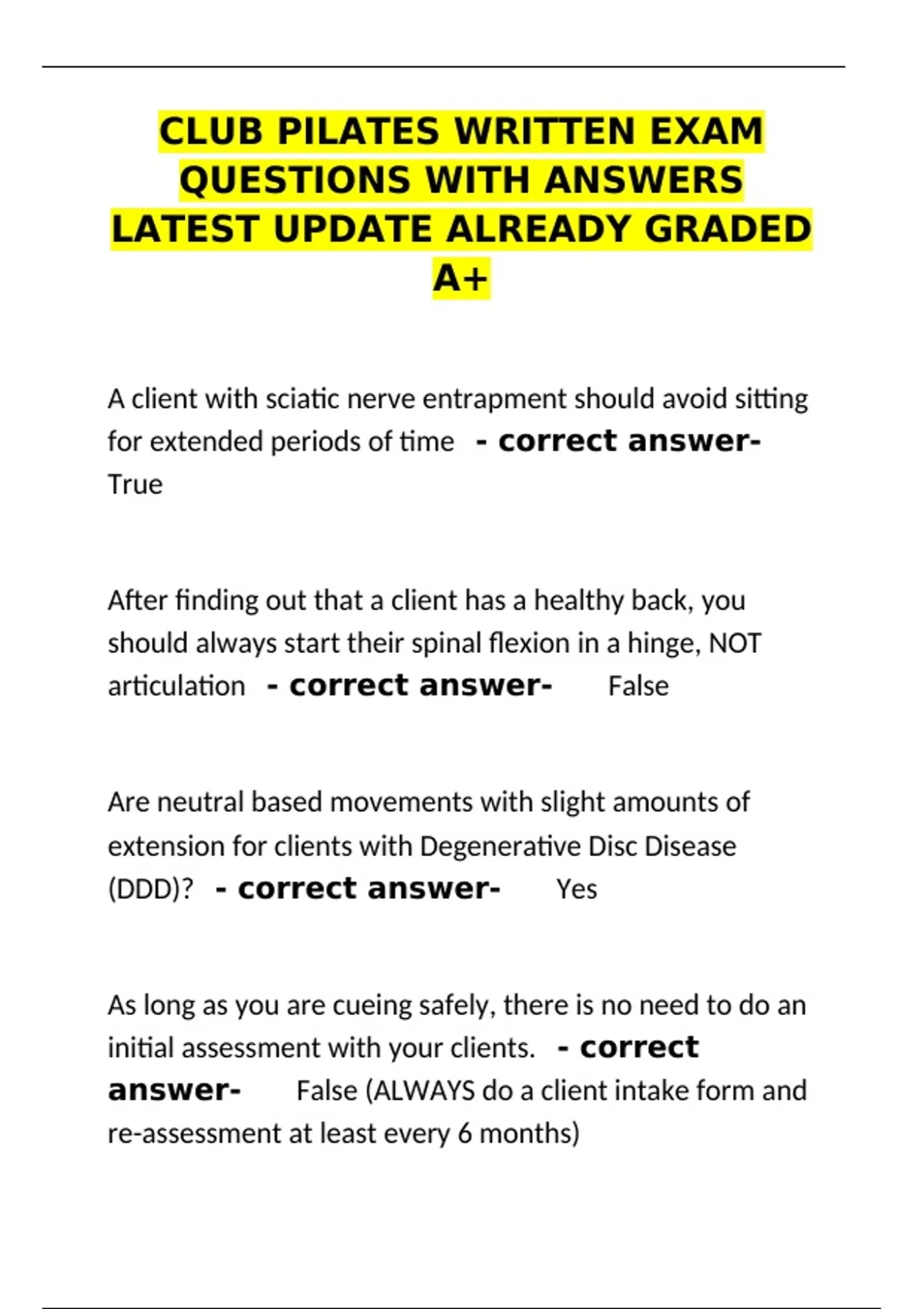 CLUB PILATES WRITTEN EXAM QUESTIONS WITH ANSWERS LATEST UPDATE ALREADY GRADED A+

A client with sciatic nerve entrapment should avoid sitting for extended periods of time - correct answer- True

After finding out that a client has a healthy back, you should always start their spinal flexion in a hinge, NOT articulation - correct answer- False

Are neutral based movements with slight amounts of extension for clients with Degenerative Disc Disease (DDD)? - correct answer- Yes

As long as you are cueing safely, there is no need to do an initial assessment with your clients. - correct answer- False (ALWAYS do a client intake form and re-assessment at least every 6 months)